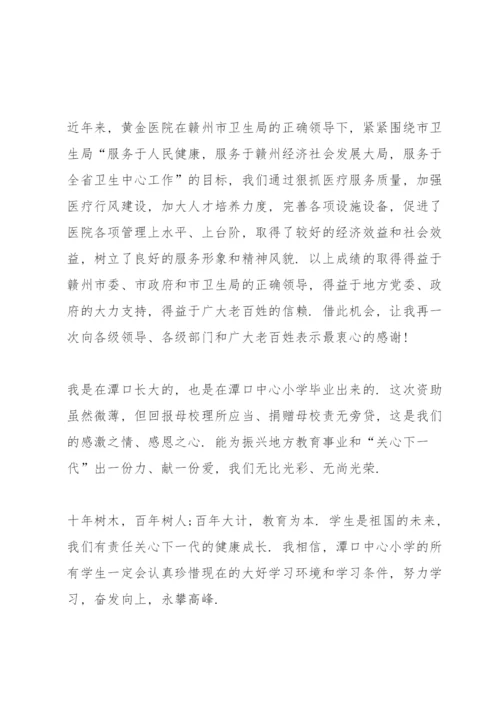 近年来，黄金医院在赣州市卫生局的正确领导下，紧紧围绕市卫生局“服务于人民健康，服务于赣州经济社会发展大局，服务于全省卫生中心工作”的目标，我们通过狠抓医疗服务质量，加强医疗行风建设，加大人才培养力度，完善各项设施设备，促进了医院各项管理上水平、上台阶，取得了较好的经济效益和社会效益，树立了良好的服务形象和精神风貌. 以上成绩的取得得益于赣州市委、市政府和市卫生局的正确领导，得益于地方党委、政府的大力支持，得益于广大老百姓的信赖. 借此机会，让我再一次向各级领导、各级部门和广大老百姓表示最衷心的感谢!

我是在潭口长大的，也是在潭口中心小学毕业出来的. 这次资助虽然微薄，但回报母校理所应当、捐赠母校责无旁贷，这是我们的感激之情、感恩之心. 能为振兴地方教育事业和“关心下一代”出一份力、献一份爱，我们无比光彩、无尚光荣.

十年树木，百年树人;百年大计，教育为本. 学生是祖国的未来，我们有责任关心下一代的健康成长. 我相信，潭口中心小学的所有学生一定会认真珍惜现在的大好学习环境和学习条件，努力学习，奋发向上，永攀高峰.